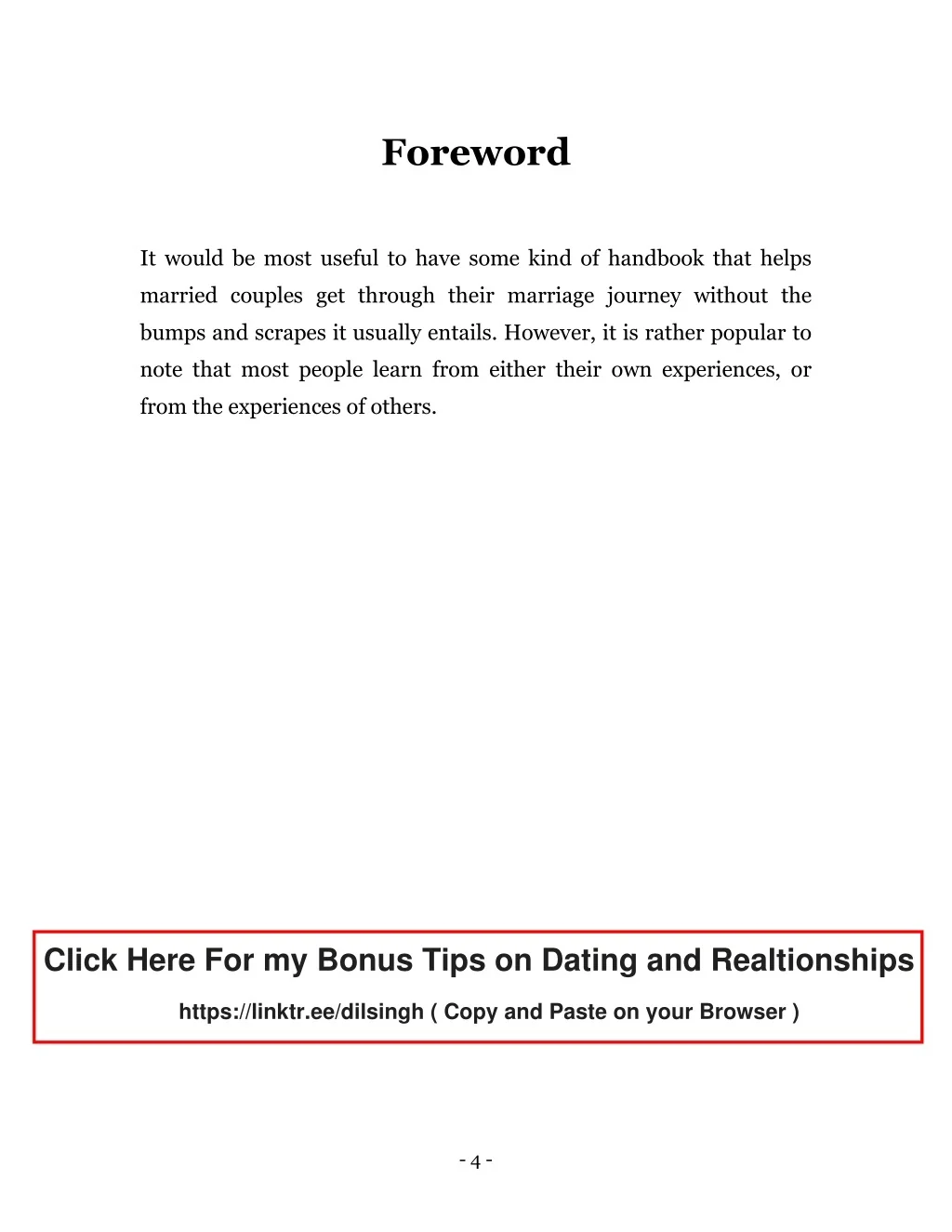 Foreword

It would be most useful to have some kind of handbook that helps married couples get through their marriage journey without the bumps and scrapes it usually entails. However, it is rather popular to note that most people learn from either their own experiences, or from the experiences of others.

Click Here For my Bonus Tips on Dating and Realtionships

https://linktr.ee/dilsingh ( Copy and Paste on your Browser )

- 4 -